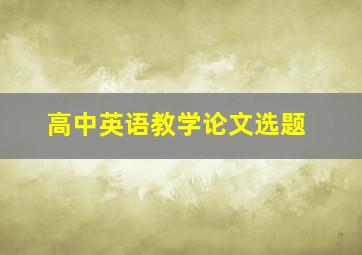 高中英语教学论文选题